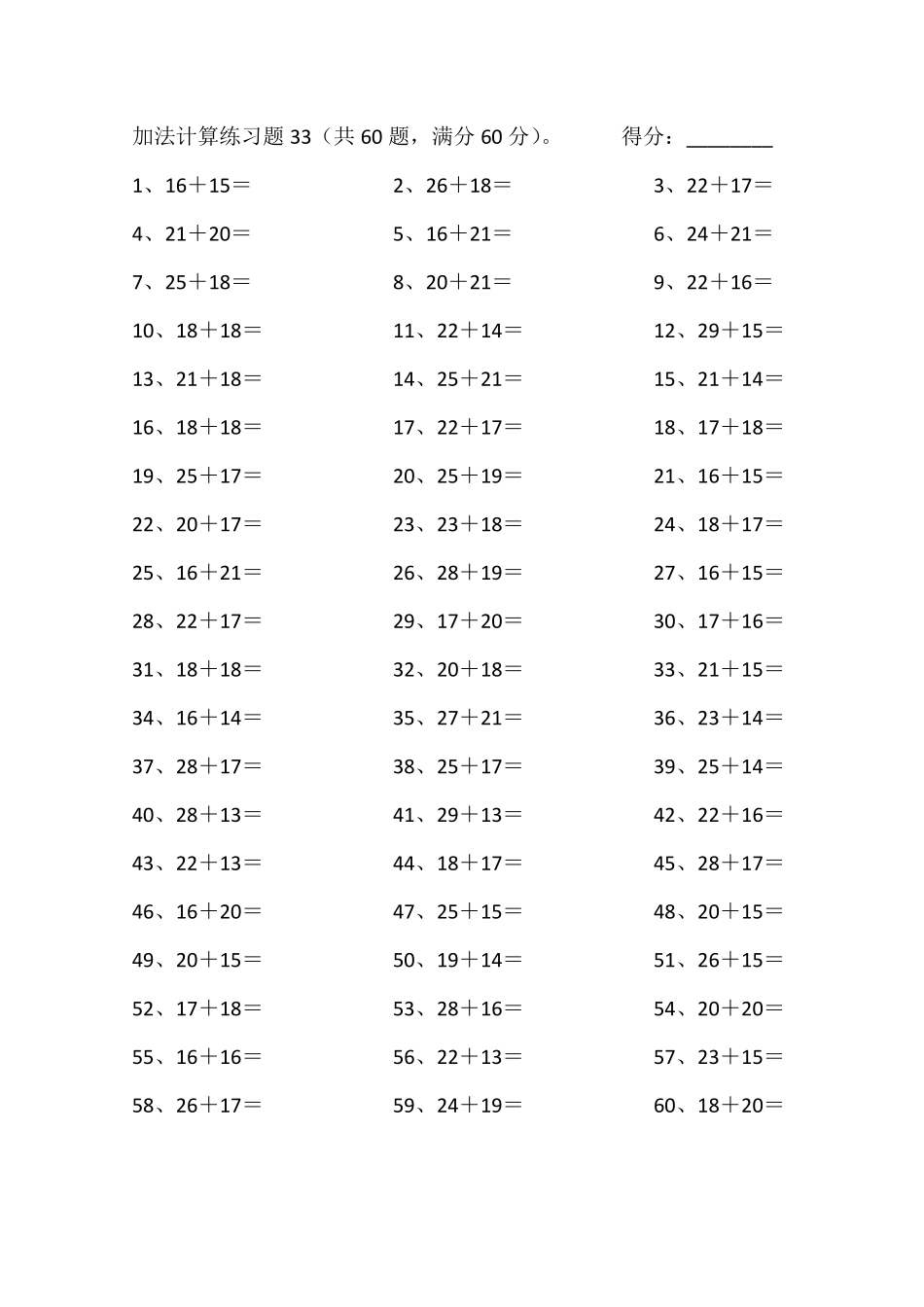 加法计算练习题 33（共 60 题，满分 60 分）。 得分：________

1、16＋15＝
2、26＋18＝
3、22＋17＝
4、21＋20＝
5、16＋21＝
6、24＋21＝
7、25＋18＝
8、20＋21＝
9、22＋16＝
10、18＋18＝
11、22＋14＝
12、29＋15＝
13、21＋18＝
14、25＋21＝
15、21＋14＝
16、18＋18＝
17、22＋17＝
18、17＋18＝
19、25＋17＝
20、25＋19＝
21、16＋15＝
22、20＋17＝
23、23＋18＝
24、18＋17＝
25、16＋21＝
26、28＋19＝
27、16＋15＝
28、22＋17＝
29、17＋20＝
30、17＋16＝
31、18＋18＝
32、20＋18＝
33、21＋15＝
34、16＋14＝
35、27＋21＝
36、23＋14＝
37、28＋17＝
38、25＋17＝
39、25＋14＝
40、28＋13＝
41、29＋13＝
42、22＋16＝
43、22＋13＝
44、18＋17＝
45、28＋17＝
46、16＋20＝
47、25＋15＝
48、20＋15＝
49、20＋15＝
50、19＋14＝
51、26＋15＝
52、17＋18＝
53、28＋16＝
54、20＋20＝
55、16＋16＝
56、22＋13＝
57、23＋15＝
58、26＋17＝
59、24＋19＝
60、18＋20＝